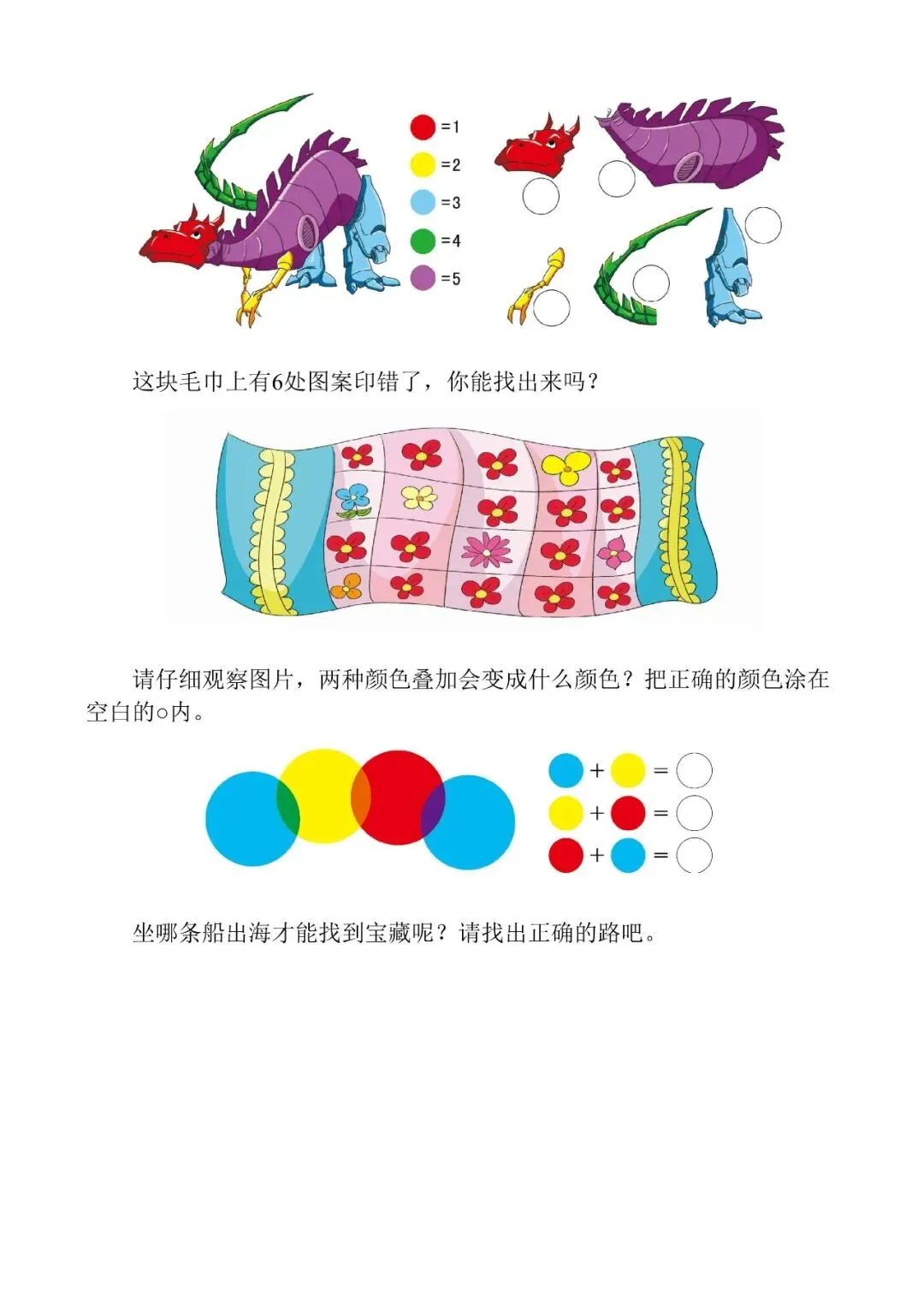 =1
=2
=3
=4
=5

这块毛巾上有6处图案印错了，你能找出来吗？

请仔细观察图片，两种颜色叠加会变成什么颜色？把正确的颜色涂在空白的○内。

+ =
+ =
+ =

坐哪条船出海才能找到宝藏呢？请找出正确的路吧。